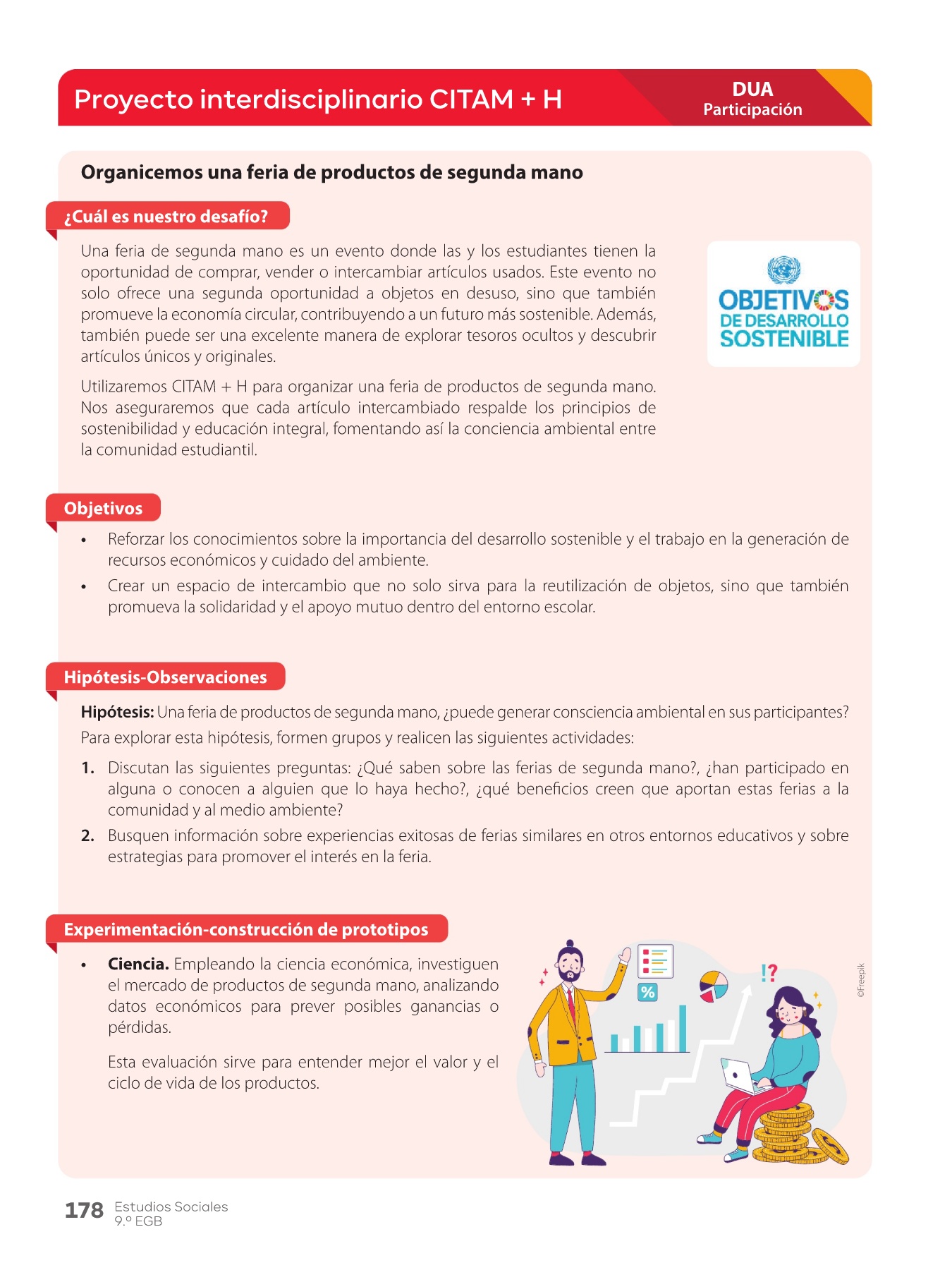 Proyecto interdisciplinario CITAM + H

DUA
Participación

Organicemos una feria de productos de segunda mano

¿Cuál es nuestro desafío?

Una feria de segunda mano es un evento donde las y los estudiantes tienen la oportunidad de comprar, vender o intercambiar artículos usados. Este evento no solo ofrece una segunda oportunidad a objetos en desuso, sino que también promueve la economía circular, contribuyendo a un futuro más sostenible. Además, también puede ser una excelente manera de explorar tesoros ocultos y descubrir artículos únicos y originales.

Utilizaremos CITAM + H para organizar una feria de productos de segunda mano. Nos aseguraremos que cada artículo intercambiado respalde los principios de sostenibilidad y educación integral, fomentando así la conciencia ambiental entre la comunidad estudiantil.

OBJETIVOS DE DESARROLLO SOSTENIBLE

Objetivos

• Reforzar los conocimientos sobre la importancia del desarrollo sostenible y el trabajo en la generación de recursos económicos y cuidado del ambiente.
• Crear un espacio de intercambio que no solo sirva para la reutilización de objetos, sino que también promueva la solidaridad y el apoyo mutuo dentro del entorno escolar.

Hipótesis-Observaciones

Hipótesis: Una feria de productos de segunda mano, ¿puede generar consciencia ambiental en sus participantes?
Para explorar esta hipótesis, formen grupos y realicen las siguientes actividades:

1. Discutan las siguientes preguntas: ¿Qué saben sobre las ferias de segunda mano?, ¿han participado en alguna o conocen a alguien que lo haya hecho?, ¿qué beneficios creen que aportan estas ferias a la comunidad y al medio ambiente?
2. Busquen información sobre experiencias exitosas de ferias similares en otros entornos educativos y sobre estrategias para promover el interés en la feria.

Experimentación-construcción de prototipos

• Ciencia. Empleando la ciencia económica, investiguen el mercado de productos de segunda mano, analizando datos económicos para prever posibles ganancias o pérdidas.

Esta evaluación sirve para entender mejor el valor y el ciclo de vida de los productos.

%

!?

©Freepik

178 Estudios Sociales
9.º EGB